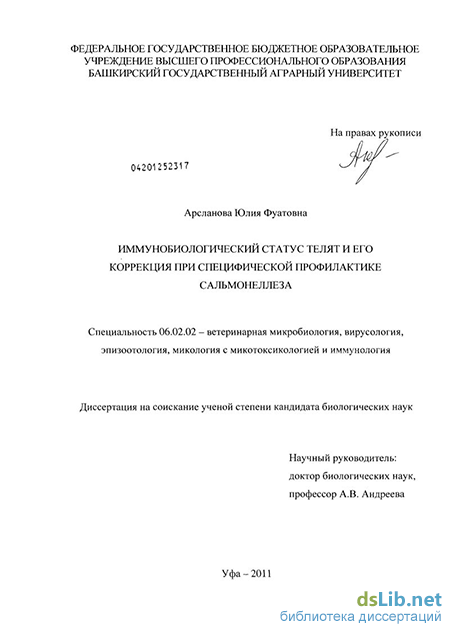 ФЕДЕРАЛЬНОЕ ГОСУДАРСТВЕННОЕ БЮДЖЕТНОЕ ОБРАЗОВАТЕЛЬНОЕ УЧРЕЖДЕНИЕ ВЫСШЕГО ПРОФЕССИОНАЛЬНОГО ОБРАЗОВАНИЯ БАШКИРСКИЙ ГОСУДАРСТВЕННЫЙ АГРАРНЫЙ УНИВЕРСИТЕТ

На правах рукописи

04201252317

Арсланова Юлия Фуатовна

ИММУНОБИОЛОГИЧЕСКИЙ СТАТУС ТЕЛЯТ И ЕГО КОРРЕКЦИЯ ПРИ СПЕЦИФИЧЕСКОЙ ПРОФИЛАКТИКЕ САЛЬМОНЕЛЛЕЗА

Специальность 06.02.02 – ветеринарная микробиология, вирусология, эпизоотология, микология с микотоксикологией и иммунология

Диссертация на соискание ученой степени кандидата биологических наук

Научный руководитель:
доктор биологических наук,
профессор А.В. Андреева

Уфа – 2011

dsLib.net
библиотека диссертаций